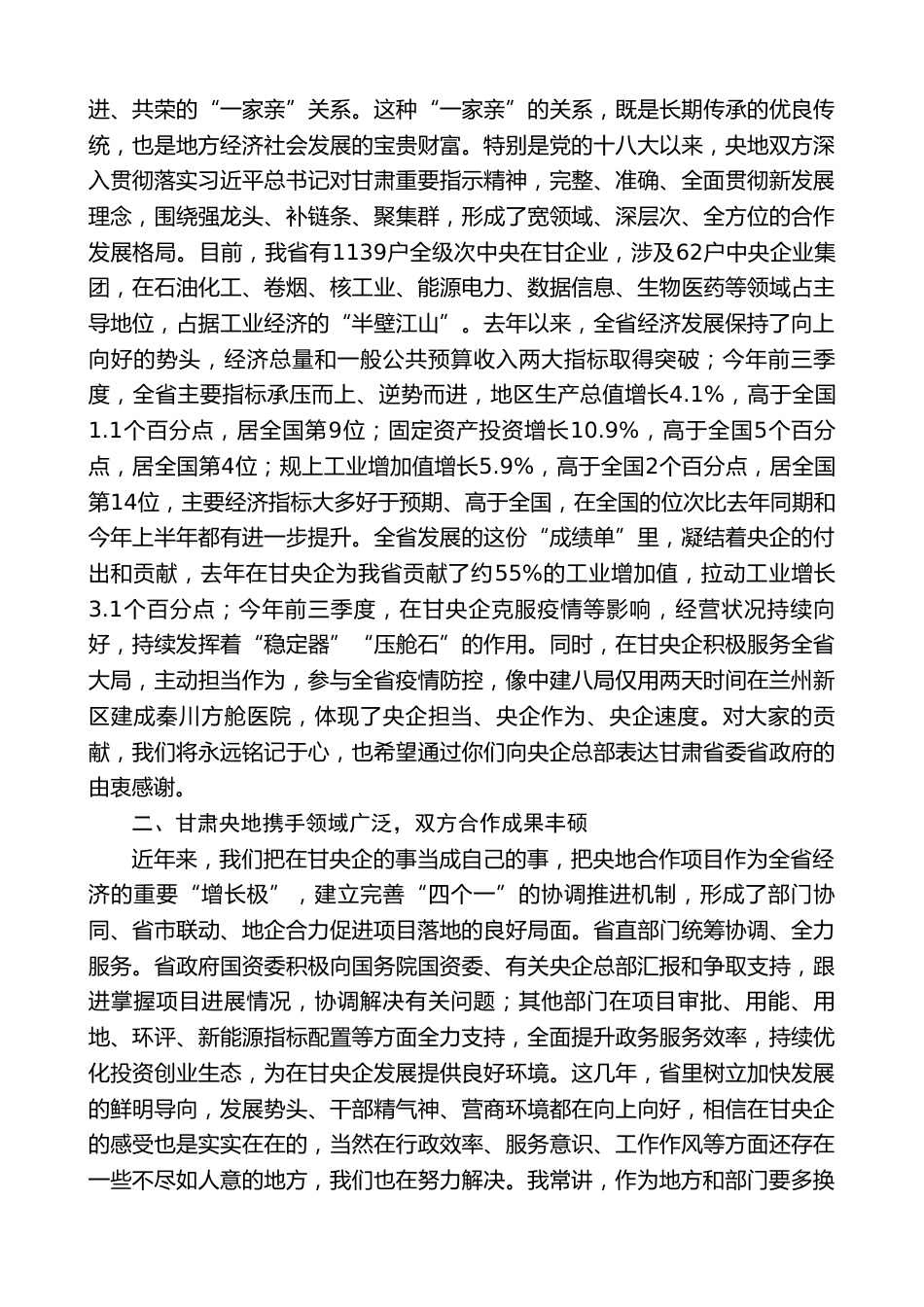 进、共荣的“一家亲”关系。这种“一家亲”的关系，既是长期传承的优良传统，也是地方经济社会发展的宝贵财富。特别是党的十八大以来，央地双方深入贯彻落实习近平总书记对甘肃重要指示精神，完整、准确、全面贯彻新发展理念，围绕强龙头、补链条、聚集群，形成了宽领域、深层次、全方位的合作发展格局。目前，我省有1139户全级次中央在甘企业，涉及62户中央企业集团，在石油化工、卷烟、核工业、能源电力、数据信息、生物医药等领域占主导地位，占据工业经济的“半壁江山”。去年以来，全省经济发展保持了向上向好的势头，经济总量和一般公共预算收入两大指标取得突破；今年前三季度，全省主要指标承压而上、逆势而进，地区生产总值增长4.1%，高于全国1.1个百分点，居全国第9位；固定资产投资增长10.9%，高于全国5个百分点，居全国第4位；规上工业增加值增长5.9%，高于全国2个百分点，居全国第14位，主要经济指标大多好于预期、高于全国，在全国的位次比去年同期和今年上半年都有进一步提升。全省发展的这份“成绩单”里，凝结着央企的付出和贡献，去年在甘央企为我省贡献了约55%的工业增加值，拉动工业增长3.1个百分点；今年前三季度，在甘央企克服疫情等影响，经营状况持续向好，持续发挥着“稳定器”“压舱石”的作用。同时，在甘央企积极服务全省大局，主动担当作为，参与全省疫情防控，像中建八局仅用两天时间在兰州新区建成秦川方舱医院，体现了央企担当、央企作为、央企速度。对大家的贡献，我们将永远铭记于心，也希望通过你们向央企总部表达甘肃省委省政府的由衷感谢。

二、甘肃央地携手领域广泛，双方合作成果丰硕

近年来，我们把在甘央企的事当成自己的事，把央地合作项目作为全省经济的重要“增长极”，建立完善“四个一”的协调推进机制，形成了部门协同、省市联动、地企合力促进项目落地的良好局面。省直部门统筹协调、全力服务。省政府国资委积极向国务院国资委、有关央企总部汇报和争取支持，跟进掌握项目进展情况，协调解决有关问题；其他部门在项目审批、用能、用地、环评、新能源指标配置等方面全力支持，全面提升政务服务效率，持续优化投资创业生态，为在甘央企发展提供良好环境。这几年，省里树立加快发展的鲜明导向，发展势头、干部精气神、营商环境都在向上向好，相信在甘央企的感受也是实实在在的，当然在行政效率、服务意识、工作作风等方面还存在一些不尽如人意的地方，我们也在努力解决。我常讲，作为地方和部门要多换